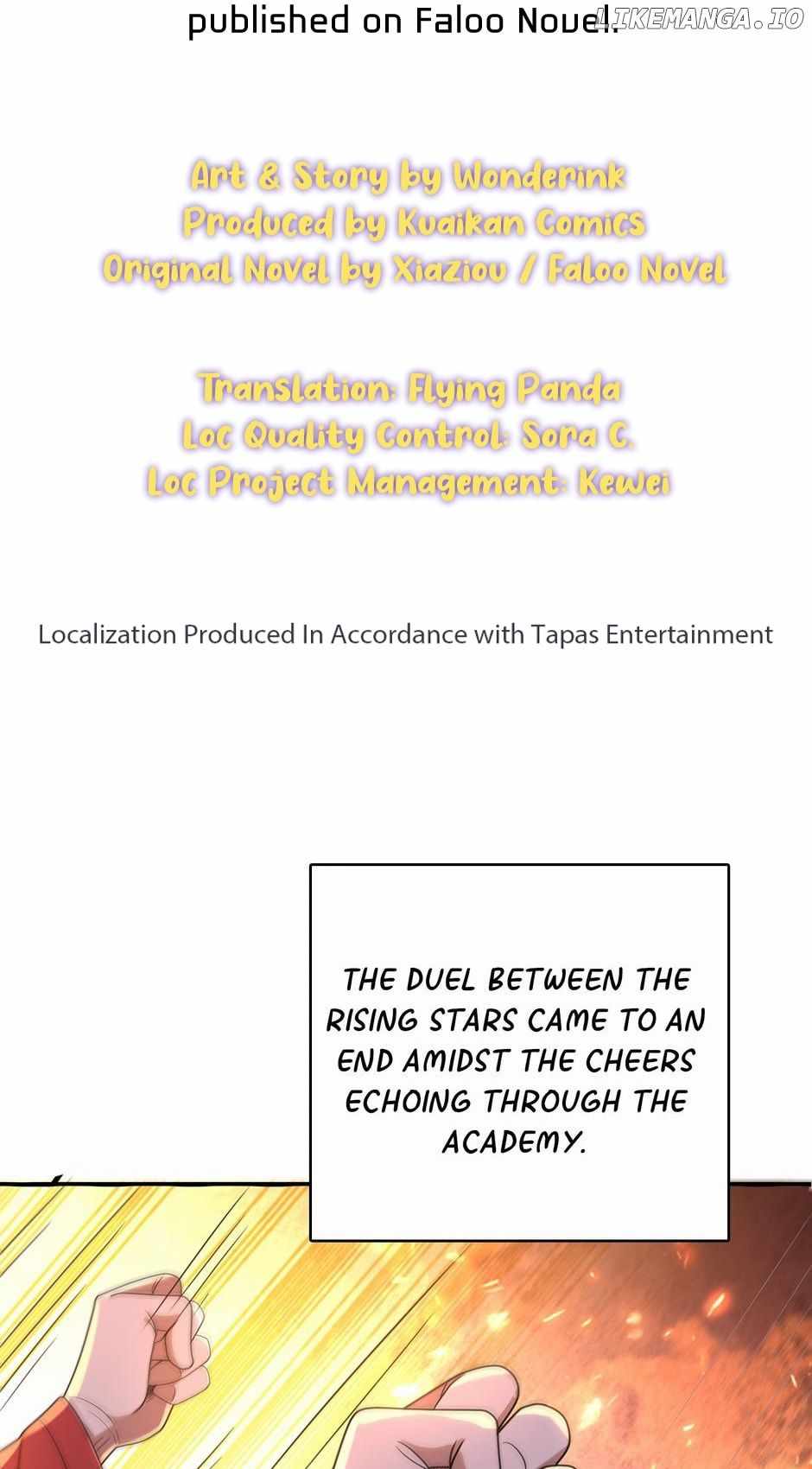 published on Faloo Novel. LIKEMANGA.IO

Art & Story by Wonderink
Produced by Kuaikan Comics
Original Novel by Xiaziou / Faloo Novel

Translation: Flying Panda
Loc Quality Control: Sora C.
Loc Project Management: Kewei

Localization Produced In Accordance with Tapas Entertainment

THE DUEL BETWEEN THE RISING STARS CAME TO AN END AMIDST THE CHEERS ECHOING THROUGH THE ACADEMY.